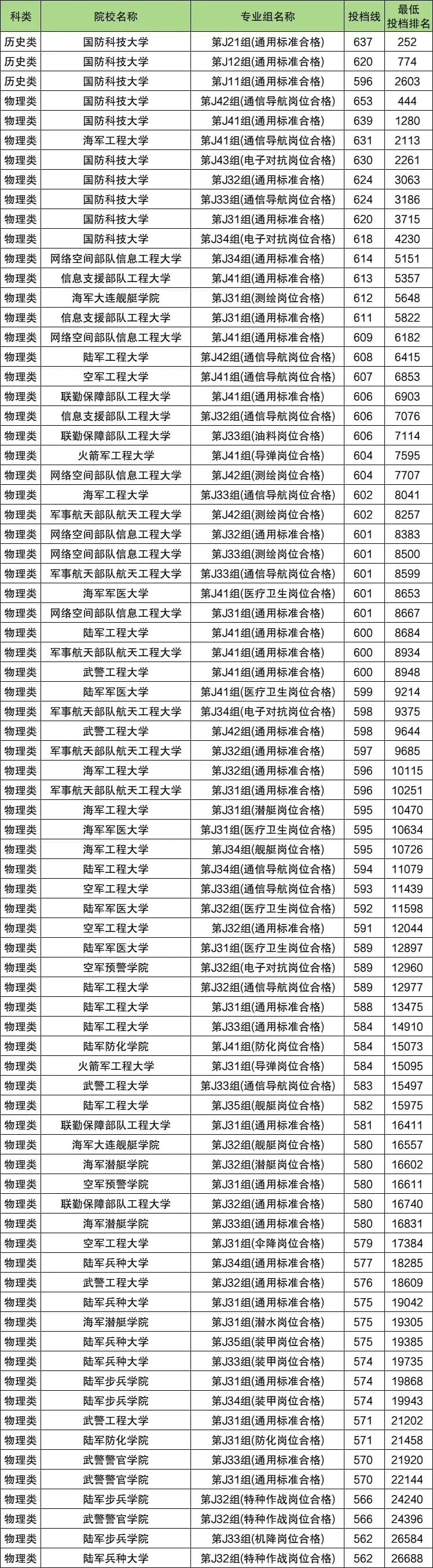 | 科类 | 院校名称 | 专业组名称 | 投档线 | 最低投档排名 |
|---|---|---|---|---|
| 历史类 | 国防科技大学 | 第J21组(通用标准合格) | 637 | 252 |
| 历史类 | 国防科技大学 | 第J12组(通用标准合格) | 620 | 774 |
| 历史类 | 国防科技大学 | 第J11组(通用标准合格) | 596 | 2603 |
| 物理类 | 国防科技大学 | 第J42组(通信导航岗位合格) | 653 | 444 |
| 物理类 | 国防科技大学 | 第J41组(通用标准合格) | 639 | 1280 |
| 物理类 | 海军工程大学 | 第J41组(通信导航岗位合格) | 631 | 2113 |
| 物理类 | 国防科技大学 | 第J43组(电子对抗岗位合格) | 630 | 2261 |
| 物理类 | 国防科技大学 | 第J32组(通用标准合格) | 624 | 3063 |
| 物理类 | 国防科技大学 | 第J33组(通信导航岗位合格) | 624 | 3186 |
| 物理类 | 国防科技大学 | 第J31组(通用标准合格) | 620 | 3715 |
| 物理类 | 国防科技大学 | 第J34组(电子对抗岗位合格) | 618 | 4230 |
| 物理类 | 网络空间部队信息工程大学 | 第J34组(通用标准合格) | 614 | 5151 |
| 物理类 | 信息支援部队工程大学 | 第J41组(通用标准合格) | 613 | 5357 |
| 物理类 | 海军大连舰艇学院 | 第J31组(测绘岗位合格) | 612 | 5648 |
| 物理类 | 信息支援部队工程大学 | 第J31组(通用标准合格) | 611 | 5822 |
| 物理类 | 网络空间部队信息工程大学 | 第J41组(通用标准合格) | 609 | 6182 |
| 物理类 | 陆军工程大学 | 第J42组(通信导航岗位合格) | 608 | 6415 |
| 物理类 | 空军工程大学 | 第J41组(通信导航岗位合格) | 607 | 6853 |
| 物理类 | 联勤保障部队工程大学 | 第J41组(通用标准合格) | 606 | 6903 |
| 物理类 | 信息支援部队工程大学 | 第J32组(通信导航岗位合格) | 606 | 7076 |
| 物理类 | 联勤保障部队工程大学 | 第J33组(油料岗位合格) | 606 | 7114 |
| 物理类 | 火箭军工程大学 | 第J41组(导弹岗位合格) | 604 | 7595 |
| 物理类 | 网络空间部队信息工程大学 | 第J42组(测绘岗位合格) | 604 | 7707 |
| 物理类 | 海军工程大学 | 第J33组(通信导航岗位合格) | 602 | 8041 |
| 物理类 | 军事航天部队航天工程大学 | 第J42组(测绘岗位合格) | 602 | 8257 |
| 物理类 | 网络空间部队信息工程大学 | 第J32组(通用标准合格) | 601 | 8383 |
| 物理类 | 网络空间部队信息工程大学 | 第J33组(测绘岗位合格) | 601 | 8500 |
| 物理类 | 军事航天部队航天工程大学 | 第J33组(通信导航岗位合格) | 601 | 8599 |
| 物理类 | 海军军医大学 | 第J41组(医疗卫生岗位合格) | 601 | 8653 |
| 物理类 | 网络空间部队信息工程大学 | 第J31组(通用标准合格) | 601 | 8667 |
| 物理类 | 陆军工程大学 | 第J41组(通用标准合格) | 600 | 8684 |
| 物理类 | 军事航天部队航天工程大学 | 第J41组(通用标准合格) | 600 | 8934 |
| 物理类 | 武警工程大学 | 第J41组(通用标准合格) | 600 | 8948 |
| 物理类 | 陆军军医大学 | 第J41组(医疗卫生岗位合格) | 599 | 9214 |
| 物理类 | 军事航天部队航天工程大学 | 第J34组(电子对抗岗位合格) | 598 | 9375 |
| 物理类 | 武警工程大学 | 第J42组(通用标准合格) | 598 | 9644 |
| 物理类 | 军事航天部队航天工程大学 | 第J32组(通用标准合格) | 597 | 9685 |
| 物理类 | 海军工程大学 | 第J32组(通用标准合格) | 596 | 10115 |
| 物理类 | 军事航天部队航天工程大学 | 第J31组(通用标准合格) | 596 | 10251 |
| 物理类 | 海军工程大学 | 第J31组(潜艇岗位合格) | 595 | 10470 |
| 物理类 | 海军军医大学 | 第J31组(医疗卫生岗位合格) | 595 | 10634 |
| 物理类 | 海军工程大学 | 第J34组(舰艇岗位合格) | 595 | 10726 |
| 物理类 | 陆军工程大学 | 第J34组(通信导航岗位合格) | 594 | 11079 |
| 物理类 | 空军工程大学 | 第J33组(通信导航岗位合格) | 593 | 11439 |
| 物理类 | 陆军军医大学 | 第J32组(医疗卫生岗位合格) | 592 | 11598 |
| 物理类 | 空军工程大学 | 第J32组(通用标准合格) | 591 | 12044 |
| 物理类 | 陆军军医大学 | 第J31组(医疗卫生岗位合格) | 589 | 12897 |
| 物理类 | 空军预警学院 | 第J32组(电子对抗岗位合格) | 589 | 12960 |
| 物理类 | 陆军工程大学 | 第J32组(通信导航岗位合格) | 589 | 12977 |
| 物理类 | 陆军工程大学 | 第J31组(通用标准合格) | 588 | 13475 |
| 物理类 | 陆军工程大学 | 第J33组(通用标准合格) | 584 | 14910 |
| 物理类 | 陆军防化学院 | 第J41组(防化岗位合格) | 584 | 15073 |
| 物理类 | 火箭军工程大学 | 第J31组(导弹岗位合格) | 584 | 15095 |
| 物理类 | 武警工程大学 | 第J33组(通信导航岗位合格) | 583 | 15497 |
| 物理类 | 陆军工程大学 | 第J35组(舰艇岗位合格) | 582 | 15975 |
| 物理类 | 联勤保障部队工程大学 | 第J31组(通用标准合格) | 581 | 16411 |
| 物理类 | 海军大连舰艇学院 | 第J32组(舰艇岗位合格) | 580 | 16557 |
| 物理类 | 海军潜艇学院 | 第J32组(潜艇岗位合格) | 580 | 16602 |
| 物理类 | 空军预警学院 | 第J31组(通用标准合格) | 580 | 16611 |
| 物理类 | 联勤保障部队工程大学 | 第J32组(通用标准合格) | 580 | 16740 |
| 物理类 | 海军潜艇学院 | 第J33组(通用标准合格) | 580 | 16831 |
| 物理类 | 空军工程大学 | 第J31组(伞降岗位合格) | 579 | 17384 |
| 物理类 | 陆军兵种大学 | 第J34组(通用标准合格) | 577 | 18285 |
| 物理类 | 武警工程大学 | 第J32组(通用标准合格) | 576 | 18609 |
| 物理类 | 陆军兵种大学 | 第J31组(通用标准合格) | 575 | 19042 |
| 物理类 | 海军潜艇学院 | 第J31组(潜水岗位合格) | 575 | 19305 |
| 物理类 | 陆军兵种大学 | 第J35组(装甲岗位合格) | 575 | 19385 |
| 物理类 | 陆军兵种大学 | 第J33组(装甲岗位合格) | 574 | 19735 |
| 物理类 | 陆军步兵学院 | 第J31组(通用标准合格) | 574 | 19868 |
| 物理类 | 陆军步兵学院 | 第J34组(装甲岗位合格) | 574 | 19943 |
| 物理类 | 武警工程大学 | 第J31组(通用标准合格) | 571 | 21202 |
| 物理类 | 陆军防化学院 | 第J31组(防化岗位合格) | 571 | 21458 |
| 物理类 | 武警警官学院 | 第J33组(通用标准合格) | 570 | 21920 |
| 物理类 | 武警警官学院 | 第J31组(通用标准合格) | 570 | 22144 |
| 物理类 | 陆军步兵学院 | 第J32组(特种作战岗位合格) | 566 | 24240 |
| 物理类 | 武警警官学院 | 第J32组(特种作战岗位合格) | 566 | 24396 |
| 物理类 | 陆军步兵学院 | 第J33组(机降岗位合格) | 562 | 26584 |
| 物理类 | 陆军兵种大学 | 第J32组(特种作战岗位合格) | 562 | 26688 |